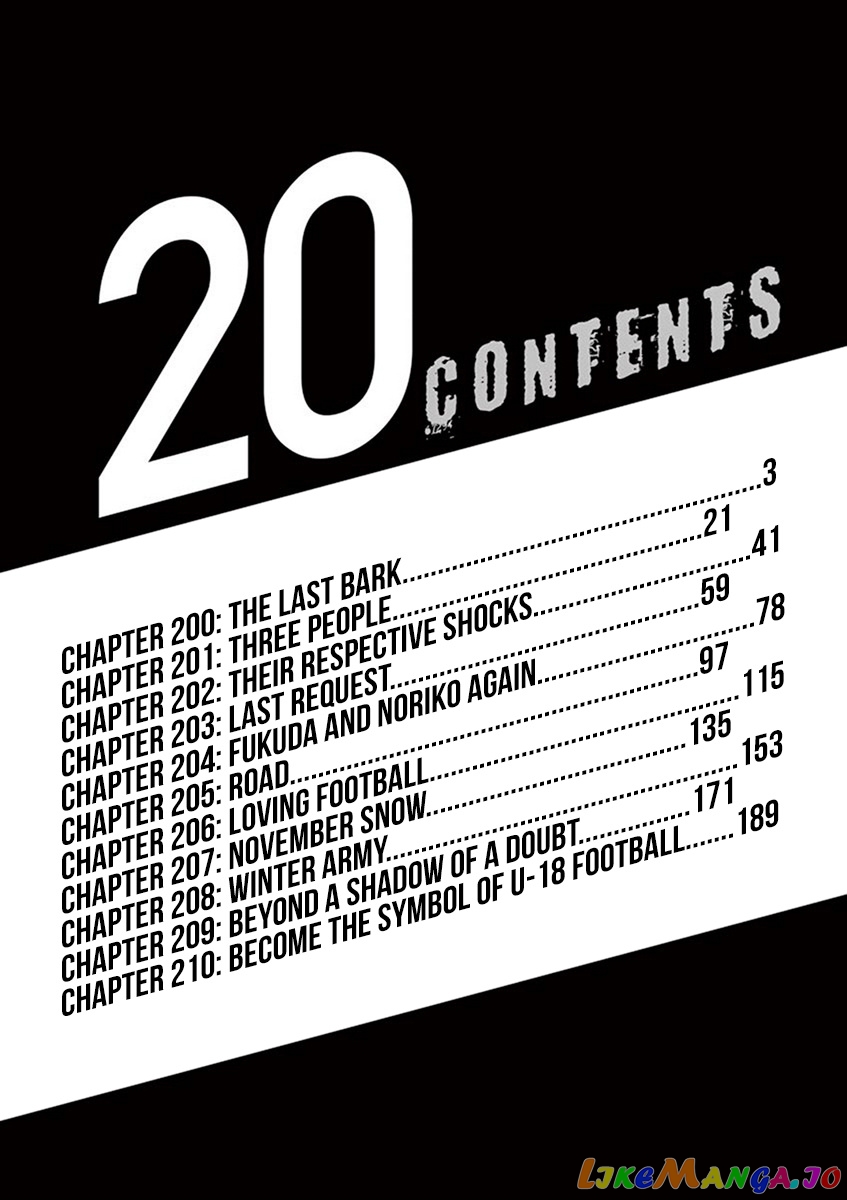 20

CONTENTS

CHAPTER 200: THE LAST BARK 3
CHAPTER 201: THREE PEOPLE 21
CHAPTER 202: THEIR RESPECTIVE SHOCKS 41
CHAPTER 203: LAST REQUEST 59
CHAPTER 204: FUKUDA AND NORIKO AGAIN 78
CHAPTER 205: ROAD 97
CHAPTER 206: LOVING FOOTBALL 115
CHAPTER 207: NOVEMBER SNOW 135
CHAPTER 208: WINTER ARMY 153
CHAPTER 209: BEYOND A SHADOW OF A DOUBT 171
CHAPTER 210: BECOME THE SYMBOL OF U-18 FOOTBALL 189

LikeManga.io